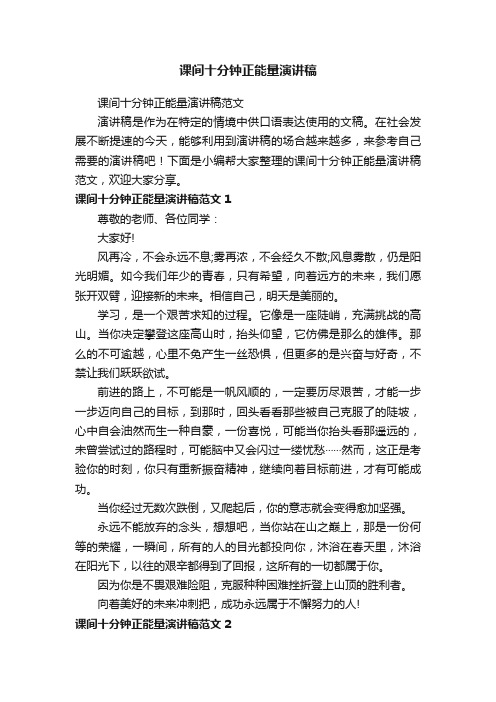 课间十分钟正能量演讲稿

课间十分钟正能量演讲稿范文

演讲稿是作为在特定的情境中供口语表达使用的文稿。在社会发展不断提速的今天，能够利用到演讲稿的场合越来越多，来参考自己需要的演讲稿吧！下面是小编帮大家整理的课间十分钟正能量演讲稿范文，欢迎大家分享。

课间十分钟正能量演讲稿范文 1

尊敬的老师、各位同学：

大家好!

风再冷，不会永远不息;雾再浓，不会经久不散;风息雾散，仍是阳光明媚。如今我们年少的青春，只有希望，向着远方的未来，我们愿张开双臂，迎接新的未来。相信自己，明天是美丽的。

学习，是一个艰苦求知的过程。它像是一座陡峭，充满挑战的高山。当你决定攀登这座高山时，抬头仰望，它仿佛是那么的雄伟。那么的不可逾越，心里不免产生一丝恐惧，但更多的是兴奋与好奇，不禁让我们跃跃欲试。

前进的路上，不可能是一帆风顺的，一定要历尽艰苦，才能一步一步迈向自己的目标，到那时，回头看看那些被自己克服了的陡坡，心中自会油然而生一种自豪，一份喜悦，可能当你抬头看那遥远的，未曾尝试过的路程时，可能脑中又会闪过一缕忧愁……然而，这正是考验你的时刻，你只有重新振奋精神，继续向着目标前进，才有可能成功。

当你经过无数次跌倒，又爬起后，你的意志就会变得愈加坚强。

永远不能放弃的念头，想想吧，当你站在山之巅上，那是一份何等的荣耀，一瞬间，所有的人的目光都投向你，沐浴在春天里，沐浴在阳光下，以往的艰辛都得到了回报，这所有的一切都属于你。

因为你是不畏艰难险阻，克服种种困难挫折登上山顶的胜利者。

向着美好的未来冲刺把，成功永远属于不懈努力的人!

课间十分钟正能量演讲稿范文 2